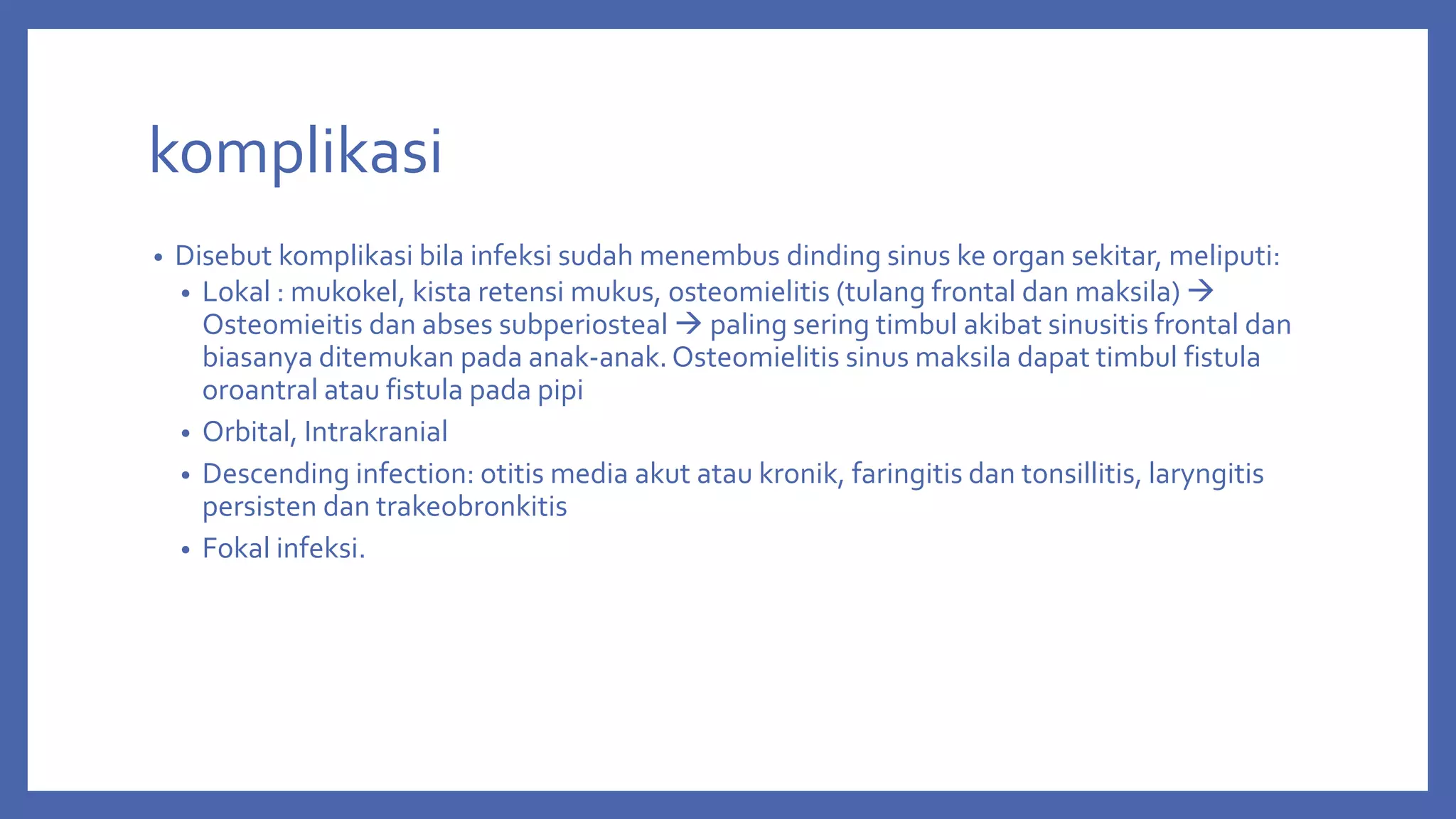 komplikasi

• Disebut komplikasi bila infeksi sudah menembus dinding sinus ke organ sekitar, meliputi:
  • Lokal : mukokel, kista retensi mukus, osteomielitis (tulang frontal dan maksila) → Osteomieitis dan abses subperiosteal → paling sering timbul akibat sinusitis frontal dan biasanya ditemukan pada anak-anak. Osteomielitis sinus maksila dapat timbul fistula oroantral atau fistula pada pipi
  • Orbital, Intrakranial
  • Descending infection: otitis media akut atau kronik, faringitis dan tonsillitis, laryngitis persisten dan trakeobronkitis
  • Fokal infeksi.